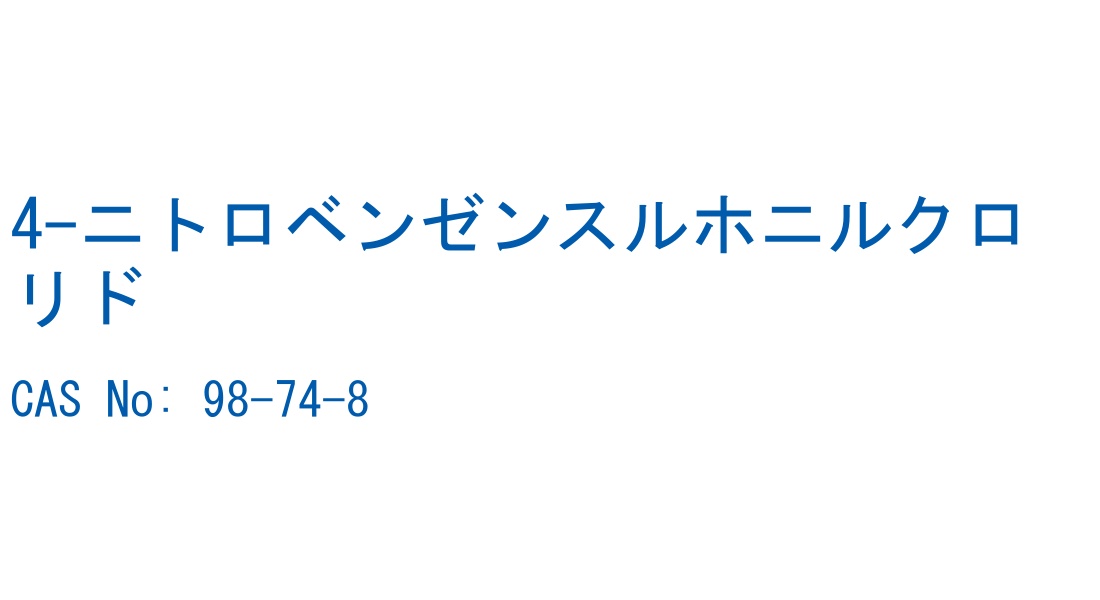 4-ニトロベンゼンスルホニルクロリド

CAS No: 98-74-8